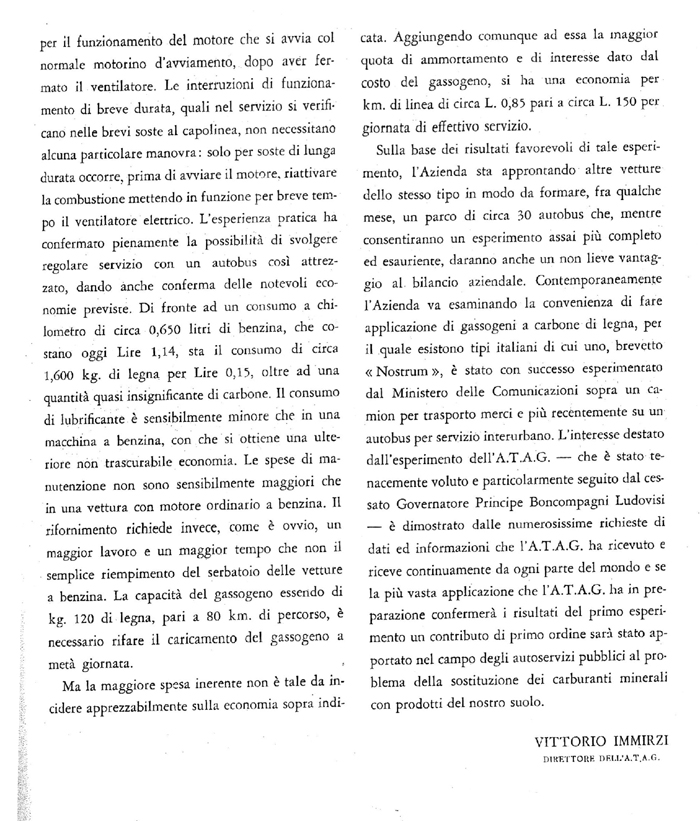 per il funzionamento del motore che si avvia col normale motorino d'avviamento, dopo aver fermato il ventilatore. Le interruzioni di funzionamento di breve durata, quali nel servizio si verificano nelle brevi soste al capolinea, non necessitano alcuna particolare manovra: solo per soste di lunga durata occorre, prima di avviare il motore, riattivare la combustione mettendo in funzione per breve tempo il ventilatore elettrico. L'esperienza pratica ha confermato pienamente la possibilità di svolgere regolare servizio con un autobus così attrezzato, dando anche conferma delle notevoli economie previste. Di fronte ad un consumo a chilometro di circa 0,650 litri di benzina, che costano oggi Lire 1,14, sta il consumo di circa 1,600 kg. di legna per Lire 0,15, oltre ad una quantità quasi insignificante di carbone. Il consumo di lubrificante è sensibilmente minore che in una macchina a benzina, con che si ottiene una ulteriore non trascurabile economia. Le spese di manutenzione non sono sensibilmente maggiori che in una vettura con motore ordinario a benzina. Il rifornimento richiede invece, come è ovvio, un maggior lavoro e un maggior tempo che non il semplice riempimento del serbatoio delle vetture a benzina. La capacità del gassogeno essendo di kg. 120 di legna, pari a 80 km. di percorso, è necessario rifare il caricamento del gassogeno a metà giornata.

Ma la maggiore spesa inerente non è tale da incidere apprezzabilmente sulla economia sopra indicata. Aggiungendo comunque ad essa la maggior quota di ammortamento e di interesse dato dal costo del gassogeno, si ha una economia per km. di linea di circa L. 0,85 pari a circa L. 150 per giornata di effettivo servizio.

Sulla base dei risultati favorevoli di tale esperimento, l'Azienda sta approntando altre vetture dello stesso tipo in modo da formare, fra qualche mese, un parco di circa 30 autobus che, mentre consentiranno un esperimento assai più completo ed esauriente, daranno anche un non lieve vantaggio al bilancio aziendale. Contemporaneamente l'Azienda va esaminando la convenienza di fare applicazione di gassogeni a carbone di legna, per il quale esistono tipi italiani di cui uno, brevetto « Nostrum », è stato con successo esperimentato dal Ministero delle Comunicazioni sopra un camion per trasporto merci e più recentemente su un autobus per servizio interurbano. L'interesse destato dall'esperimento dell'A.T.A.G. — che è stato tenacemente voluto e particolarmente seguito dal cessato Governatore Principe Boncompagni Ludovisi — è dimostrato dalle numerosissime richieste di dati ed informazioni che l'A.T.A.G. ha ricevuto e riceve continuamente da ogni parte del mondo e se la più vasta applicazione che l'A.T.A.G. ha in preparazione confermerà i risultati del primo esperimento un contributo di primo ordine sarà stato apportato nel campo degli autoservizi pubblici al problema della sostituzione dei carburanti minerali con prodotti del nostro suolo.

VITTORIO IMMIRZI
DIRETTORE DELL'A.T.A.G.